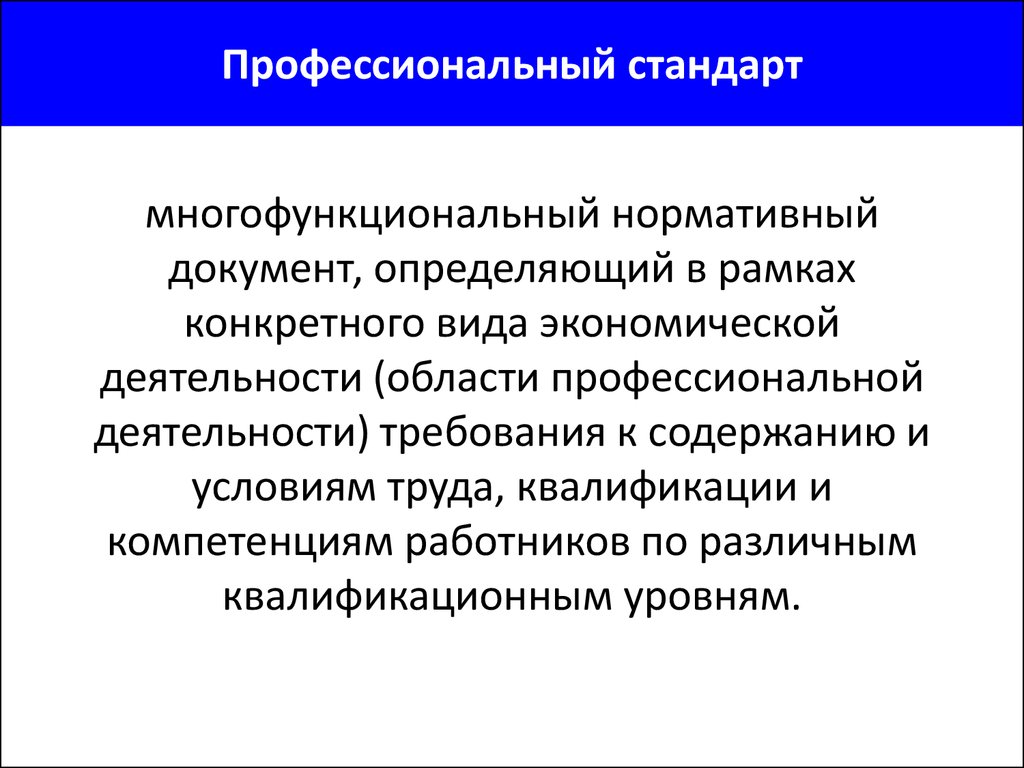 Профессиональный стандарт

многофункциональный нормативный документ, определяющий в рамках конкретного вида экономической деятельности (области профессиональной деятельности) требования к содержанию и условиям труда, квалификации и компетенциям работников по различным квалификационным уровням.